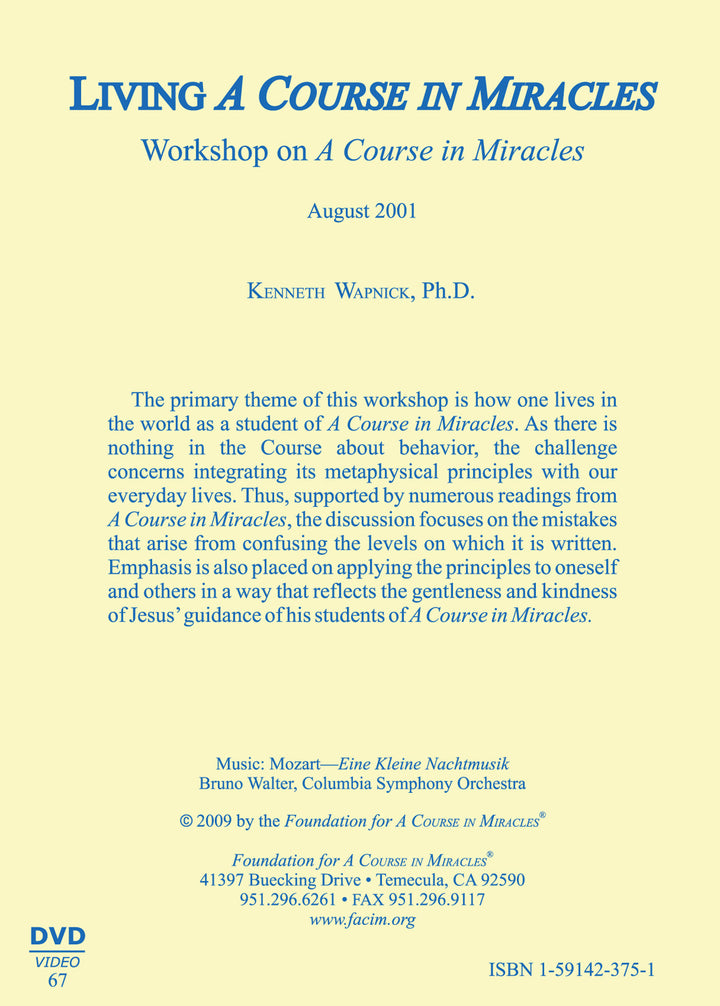 LIVING A COURSE IN MIRACLES

Workshop on A Course in Miracles

August 2001

KENNETH WAPNICK, Ph.D.

The primary theme of this workshop is how one lives in the world as a student of A Course in Miracles. As there is nothing in the Course about behavior, the challenge concerns integrating its metaphysical principles with our everyday lives. Thus, supported by numerous readings from A Course in Miracles, the discussion focuses on the mistakes that arise from confusing the levels on which it is written. Emphasis is also placed on applying the principles to oneself and others in a way that reflects the gentleness and kindness of Jesus' guidance of his students of A Course in Miracles.

Music: Mozart—Eine Kleine Nachtmusik
Bruno Walter, Columbia Symphony Orchestra

© 2009 by the Foundation for A COURSE IN MIRACLES®

Foundation for A COURSE IN MIRACLES®
41397 Buecking Drive • Temecula, CA 92590
951.296.6261 • FAX 951.296.9117
www.facim.org

DVD
VIDEO
67

ISBN 1-59142-375-1